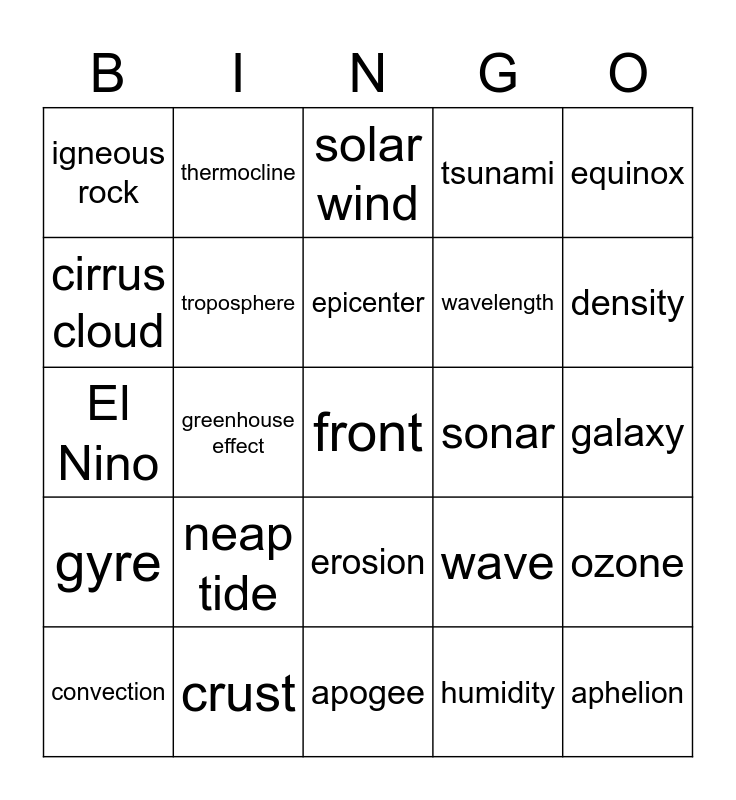 | B | I | N | G | O |
|---|---|---|---|---|
| igneous rock | thermocline | solar wind | tsunami | equinox |
| cirrus cloud | troposphere | epicenter | wavelength | density |
| El Nino | greenhouse effect | front | sonar | galaxy |
| gyre | neap tide | erosion | wave | ozone |
| convection | crust | apogee | humidity | aphelion |